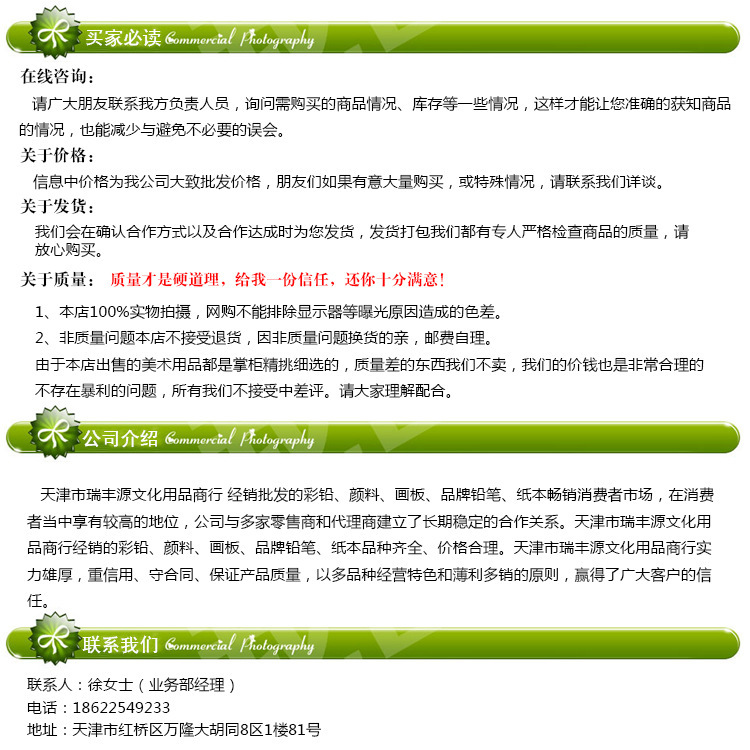 买家必读 Commercial Photography

在线咨询：

请广大朋友联系我方负责人员，询问需购买的商品情况、库存等一些情况，这样才能让您准确的获知商品的情况，也能减少与避免不必要的误会。

关于价格：

信息中价格为我公司大致批发价格，朋友们如果有意大量购买，或特殊情况，请联系我们详谈。

关于发货：

我们会在确认合作方式以及合作达成时为您发货，发货打包我们都有专人严格检查商品的质量，请放心购买。

关于质量： 质量才是硬道理，给我一份信任，还你十分满意！

1、本店100%实物拍摄，网购不能排除显示器等曝光原因造成的色差。

2、非质量问题本店不接受退货，因非质量问题换货的亲，邮费自理。

由于本店出售的美术用品都是掌柜精挑细选的，质量差的东西我们不卖，我们的价钱也是非常合理的不存在暴利的问题，所有我们不接受中差评。请大家理解配合。

公司介绍 Commercial Photography

天津市瑞丰源文化用品商行 经销批发的彩铅、颜料、画板、品牌铅笔、纸本畅销消费者市场，在消费者当中享有较高的地位，公司与多家零售商和代理商建立了长期稳定的合作关系。天津市瑞丰源文化用品商行经销的彩铅、颜料、画板、品牌铅笔、纸本品种齐全、价格合理。天津市瑞丰源文化用品商行实力雄厚，重信用、守合同、保证产品质量，以多品种经营特色和薄利多销的原则，赢得了广大客户的信任。

联系我们 Commercial Photography

联系人：徐女士（业务部经理）
电话：18622549233
地址：天津市红桥区万隆大胡同8区1楼81号